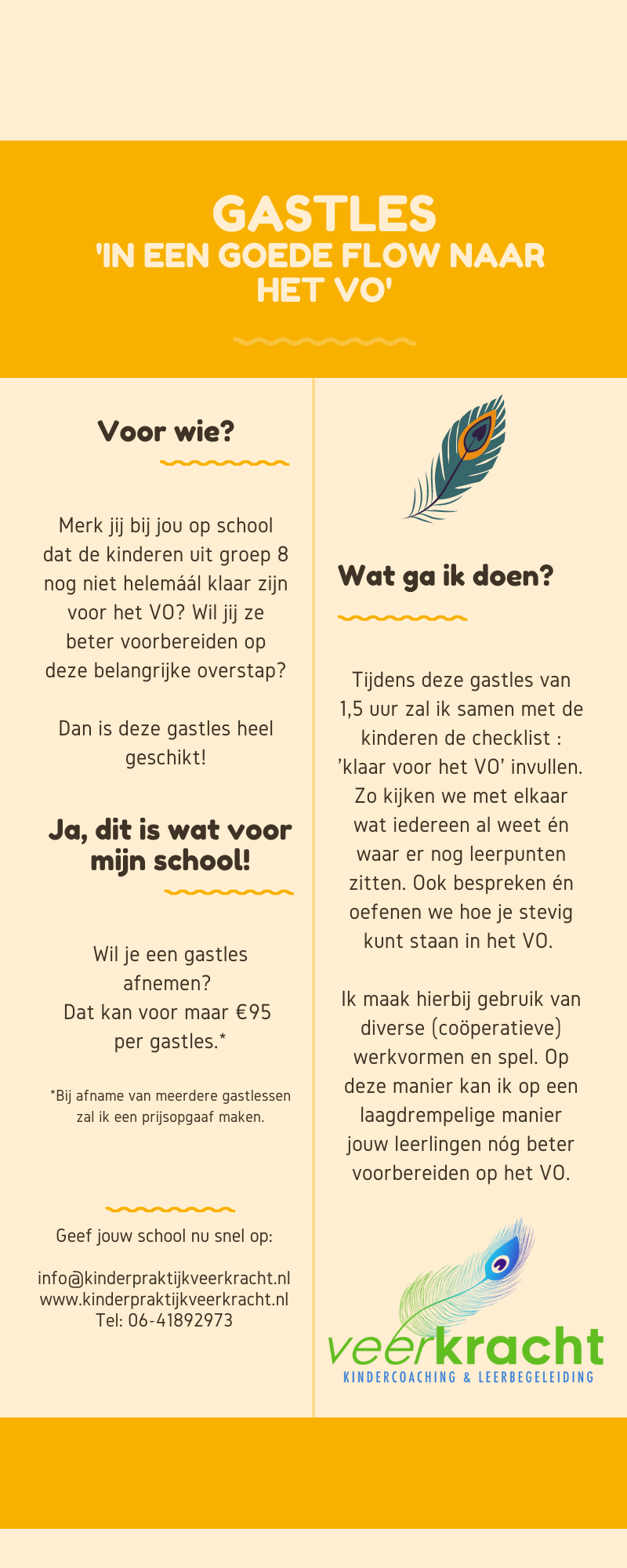 GASTLES
'IN EEN GOEDE FLOW NAAR HET VO'

Voor wie?

Merk jij bij jou op school dat de kinderen uit groep 8 nog niet helemáál klaar zijn voor het VO? Wil jij ze beter voorbereiden op deze belangrijke overstap?

Dan is deze gastles heel geschikt!

Ja, dit is wat voor mijn school!

Wil je een gastles afnemen?
Dat kan voor maar €95 per gastles.*

*Bij afname van meerdere gastlessen zal ik een prijsopgaaf maken.

Geef jouw school nu snel op:

info@kinderpraktijkveerkracht.nl
www.kinderpraktijkveerkracht.nl
Tel: 06-41892973

Wat ga ik doen?

Tijdens deze gastles van 1,5 uur zal ik samen met de kinderen de checklist : 'klaar voor het VO' invullen. Zo kijken we met elkaar wat iedereen al weet én waar er nog leerpunten zitten. Ook bespreken én oefenen we hoe je stevig kunt staan in het VO.

Ik maak hierbij gebruik van diverse (coöperatieve) werkvormen en spel. Op deze manier kan ik op een laagdrempelige manier jouw leerlingen nóg beter voorbereiden op het VO.

veerkracht
KINDERCOACHING & LEERBEGELEIDING